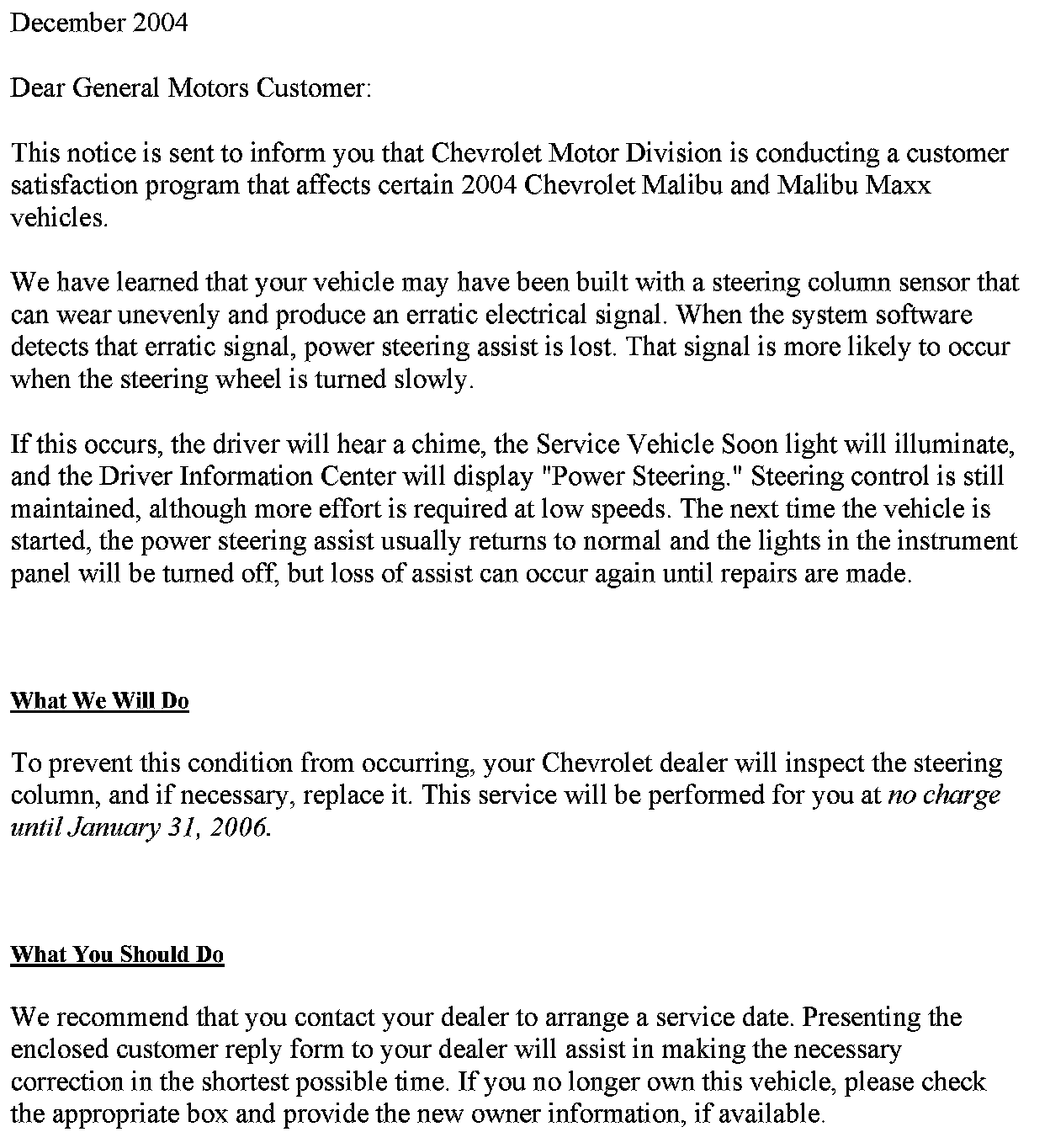 December 2004

Dear General Motors Customer:

This notice is sent to inform you that Chevrolet Motor Division is conducting a customer satisfaction program that affects certain 2004 Chevrolet Malibu and Malibu Maxx vehicles.

We have learned that your vehicle may have been built with a steering column sensor that can wear unevenly and produce an erratic electrical signal. When the system software detects that erratic signal, power steering assist is lost. That signal is more likely to occur when the steering wheel is turned slowly.

If this occurs, the driver will hear a chime, the Service Vehicle Soon light will illuminate, and the Driver Information Center will display "Power Steering." Steering control is still maintained, although more effort is required at low speeds. The next time the vehicle is started, the power steering assist usually returns to normal and the lights in the instrument panel will be turned off, but loss of assist can occur again until repairs are made.

What We Will Do

To prevent this condition from occurring, your Chevrolet dealer will inspect the steering column, and if necessary, replace it. This service will be performed for you at no charge until January 31, 2006.

What You Should Do

We recommend that you contact your dealer to arrange a service date. Presenting the enclosed customer reply form to your dealer will assist in making the necessary correction in the shortest possible time. If you no longer own this vehicle, please check the appropriate box and provide the new owner information, if available.